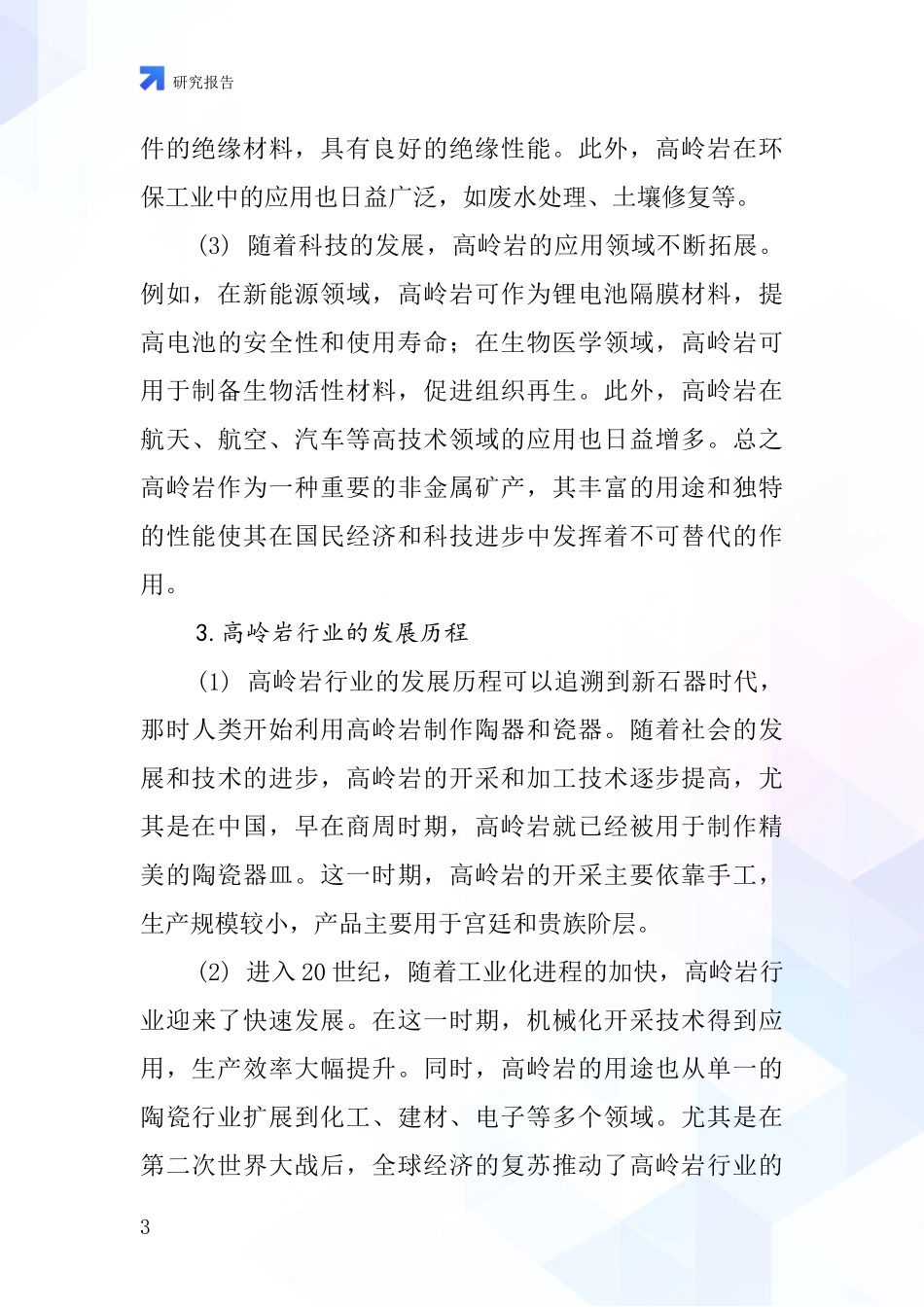 研究报告

件的绝缘材料，具有良好的绝缘性能。此外，高岭岩在环保工业中的应用也日益广泛，如废水处理、土壤修复等。

(3) 随着科技的发展，高岭岩的应用领域不断拓展。例如，在新能源领域，高岭岩可作为锂电池隔膜材料，提高电池的安全性和使用寿命；在生物医学领域，高岭岩可用于制备生物活性材料，促进组织再生。此外，高岭岩在航天、航空、汽车等高技术领域的应用也日益增多。总之高岭岩作为一种重要的非金属矿产，其丰富的用途和独特的性能使其在国民经济和科技进步中发挥着不可替代的作用。

3. 高岭岩行业的发展历程

(1) 高岭岩行业的发展历程可以追溯到新石器时代，那时人类开始利用高岭岩制作陶器和瓷器。随着社会的发展和技术的进步，高岭岩的开采和加工技术逐步提高，尤其是在中国，早在商周时期，高岭岩就已经被用于制作精美的陶瓷器皿。这一时期，高岭岩的开采主要依靠手工，生产规模较小，产品主要用于宫廷和贵族阶层。

(2) 进入 20 世纪，随着工业化进程的加快，高岭岩行业迎来了快速发展。在这一时期，机械化开采技术得到应用，生产效率大幅提升。同时，高岭岩的用途也从单一的陶瓷行业扩展到化工、建材、电子等多个领域。尤其是在第二次世界大战后，全球经济的复苏推动了高岭岩行业的

3